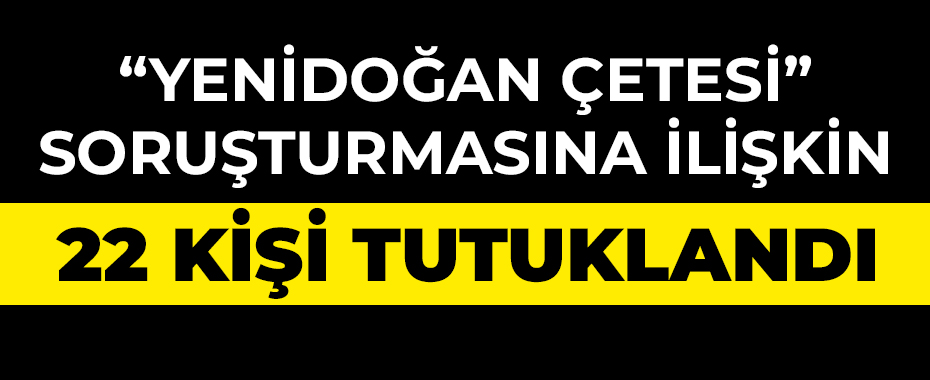 “YENİDOĞAN ÇETESİ” SORUŞTURMASINA İLİŞKİN

22 KİŞİ TUTUKLANDI